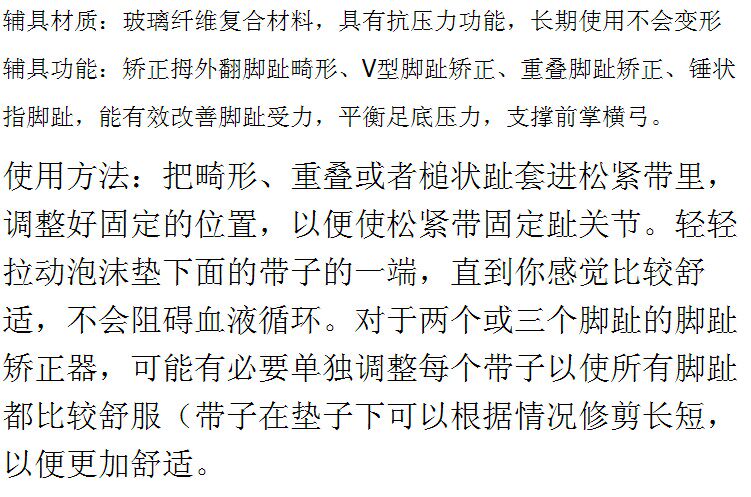 辅具材质：玻璃纤维复合材料，具有抗压力功能，长期使用不会变形

辅具功能：矫正拇外翻脚趾畸形、V型脚趾矫正、重叠脚趾矫正、锤状指脚趾，能有效改善脚趾受力，平衡足底压力，支撑前掌横弓。

使用方法：把畸形、重叠或者槌状趾套进松紧带里，调整好固定的位置，以便使松紧带固定趾关节。轻轻拉动泡沫垫下面的带子的一端，直到你感觉比较舒适，不会阻碍血液循环。对于两个或三个脚趾的脚趾矫正器，可能有必要单独调整每个带子以使所有脚趾都比较舒服（带子在垫子下可以根据情况修剪长短，以便更加舒适。